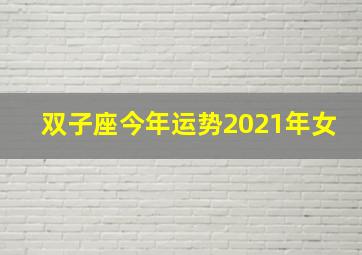 双子座今年运势2021年女